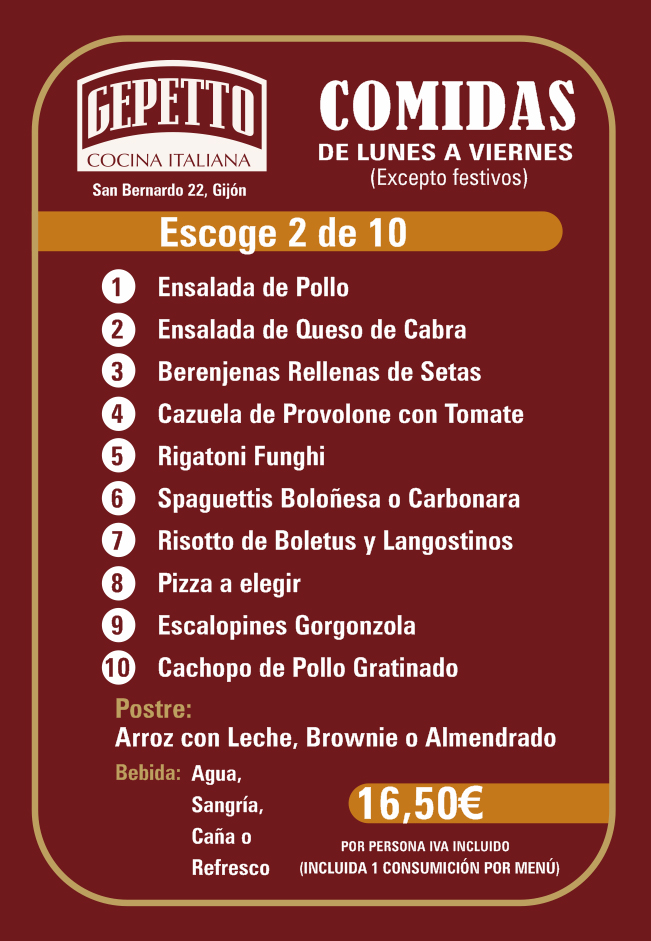 GEPETTO
COCINA ITALIANA
San Bernardo 22, Gijón

COMIDAS
DE LUNES A VIERNES
(Excepto festivos)

Escoge 2 de 10

1 Ensalada de Pollo
2 Ensalada de Queso de Cabra
3 Berenjenas Rellenas de Setas
4 Cazuela de Provolone con Tomate
5 Rigatoni Funghi
6 Spaguettis Boloñesa o Carbonara
7 Risotto de Boletus y Langostinos
8 Pizza a elegir
9 Escalopines Gorgonzola
10 Cachopo de Pollo Gratinado

Postre:
Arroz con Leche, Brownie o Almendrado

Bebida: Agua, Sangría, Caña o Refresco

16,50€
POR PERSONA IVA INCLUIDO
(INCLUIDA 1 CONSUMICIÓN POR MENÚ)